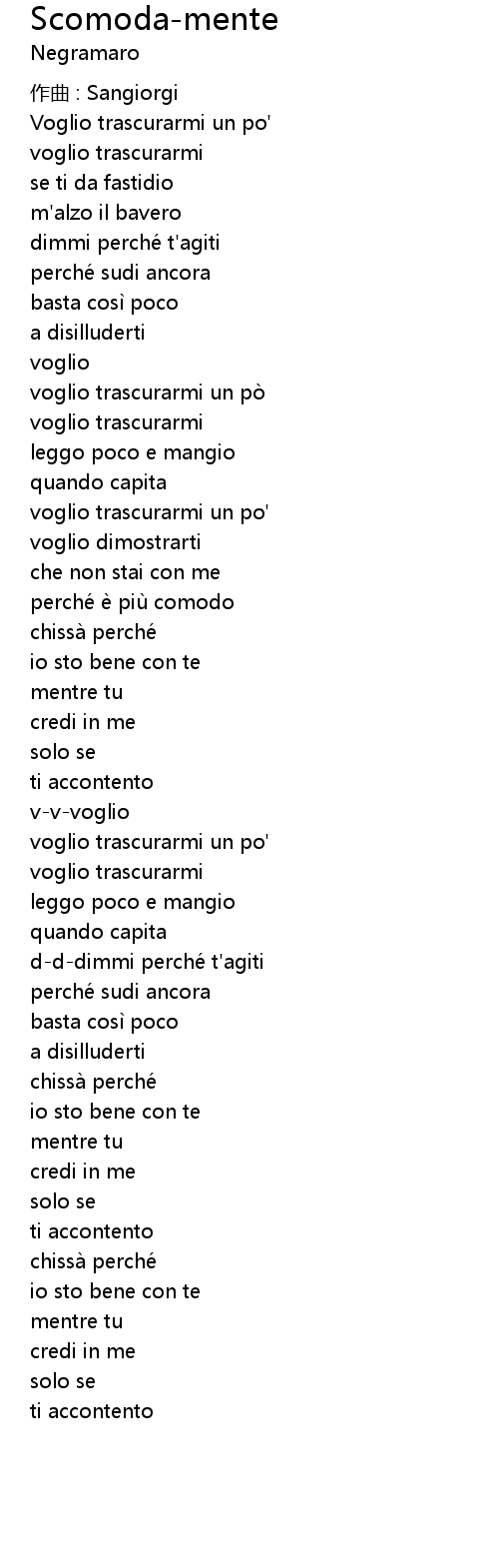 Scomoda-mente
Negramaro

作曲 : Sangiorgi
Voglio trascurarmi un po'
voglio trascurarmi
se ti da fastidio
m'alzo il bavero
dimmi perché t'agiti
perché sudi ancora
basta così poco
a disilluderti
voglio
voglio trascurarmi un pò
voglio trascurarmi
leggo poco e mangio
quando capita
voglio trascurarmi un po'
voglio dimostrarti
che non stai con me
perché è più comodo
chissà perché
io sto bene con te
mentre tu
credi in me
solo se
ti accontento
v-v-voglio
voglio trascurarmi un po'
voglio trascurarmi
leggo poco e mangio
quando capita
d-d-dimmi perché t'agiti
perché sudi ancora
basta così poco
a disilluderti
chissà perché
io sto bene con te
mentre tu
credi in me
solo se
ti accontento
chissà perché
io sto bene con te
mentre tu
credi in me
solo se
ti accontento